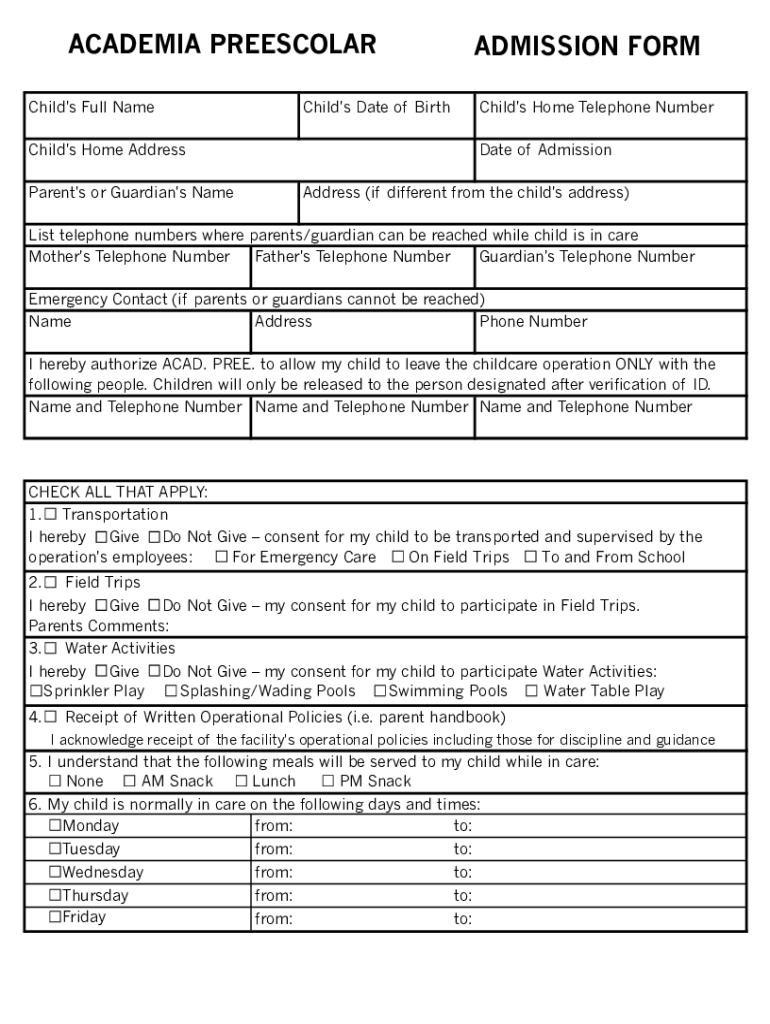 ACADEMIA PREESCOLAR ADMISSION FORM

| Child's Full Name | Child's Date of Birth | Child's Home Telephone Number |
|---|---|---|
| Child's Home Address | | Date of Admission |
| Parent's or Guardian's Name | Address (if different from the child's address) | |

List telephone numbers where parents/guardian can be reached while child is in care

| Mother's Telephone Number | Father's Telephone Number | Guardian's Telephone Number |
|---|---|---|

Emergency Contact (if parents or guardians cannot be reached)

| Name | Address | Phone Number |
|---|---|---|

I hereby authorize ACAD. PREE. to allow my child to leave the childcare operation ONLY with the following people. Children will only be released to the person designated after verification of ID.

| Name and Telephone Number | Name and Telephone Number | Name and Telephone Number |
|---|---|---|

CHECK ALL THAT APPLY:

1.☐ Transportation
I hereby ☐Give ☐Do Not Give – consent for my child to be transported and supervised by the operation's employees: ☐ For Emergency Care ☐ On Field Trips ☐ To and From School

2.☐ Field Trips
I hereby ☐Give ☐Do Not Give – my consent for my child to participate in Field Trips.
Parents Comments:

3.☐ Water Activities
I hereby ☐Give ☐Do Not Give – my consent for my child to participate Water Activities:
☐Sprinkler Play ☐Splashing/Wading Pools ☐Swimming Pools ☐ Water Table Play

4.☐ Receipt of Written Operational Policies (i.e. parent handbook)
I acknowledge receipt of the facility's operational policies including those for discipline and guidance

5. I understand that the following meals will be served to my child while in care:
☐ None ☐ AM Snack ☐ Lunch ☐ PM Snack

6. My child is normally in care on the following days and times:

| ☐Monday | from: | to: |
|---|---|---|
| ☐Tuesday | from: | to: |
| ☐Wednesday | from: | to: |
| ☐Thursday | from: | to: |
| ☐Friday | from: | to: |